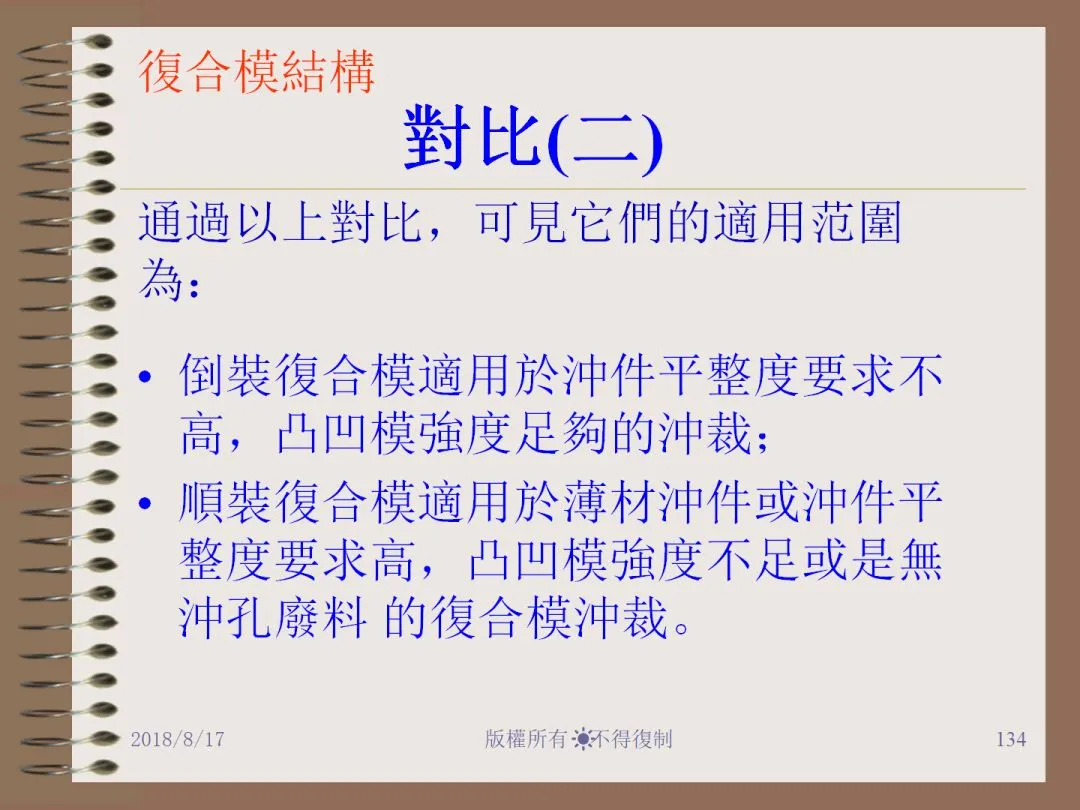 復合模結構

對比(二)

通過以上對比，可見它們的適用范圍為：

• 倒裝復合模適用於沖件平整度要求不高，凸凹模強度足夠的沖裁；
• 順裝復合模適用於薄材沖件或沖件平整度要求高，凸凹模強度不足或是無沖孔廢料 的復合模沖裁。

2018/8/17 版權所有 不得復制 134